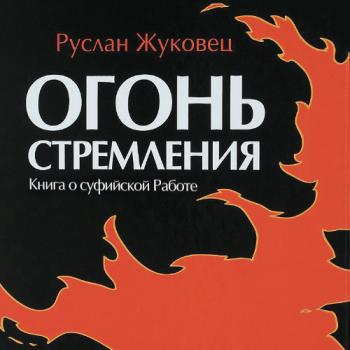 Руслан Жуковец

ОГОНЬ
СТРЕМЛЕНИЯ

Книга о суфийской Работе